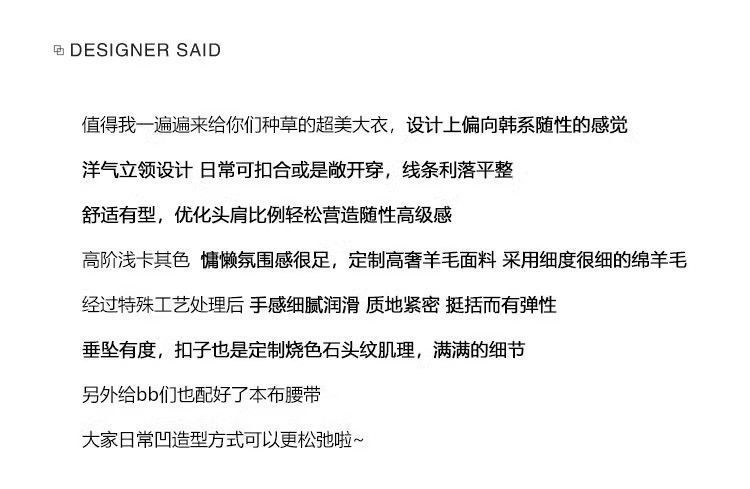 DESIGNER SAID

值得我一遍遍来给你们种草的超美大衣，设计上偏向韩系随性的感觉

洋气立领设计 日常可扣合或是敞开穿，线条利落平整

舒适有型，优化头肩比例轻松营造随性高级感

高阶浅卡其色 慵懒氛围感很足，定制高奢羊毛面料 采用细度很细的绵羊毛

经过特殊工艺处理后 手感细腻润滑 质地紧密 挺括而有弹性

垂坠有度，扣子也是定制烧色石头纹肌理，满满的细节

另外给bb们也配好了本布腰带

大家日常凹造型方式可以更松弛啦~